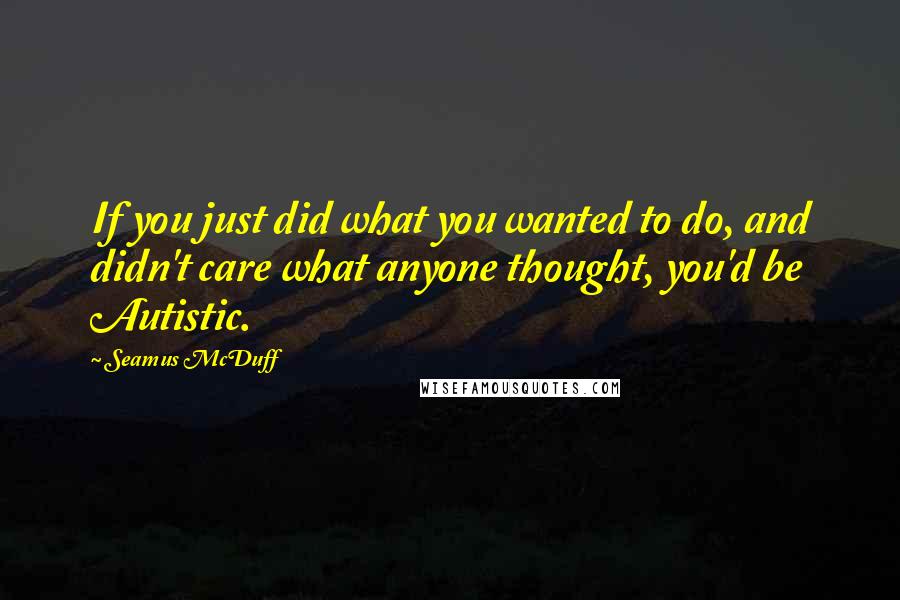 If you just did what you wanted to do, and didn't care what anyone thought, you'd be Autistic.

~Seamus McDuff

WISEFAMOUSQUOTES.COM